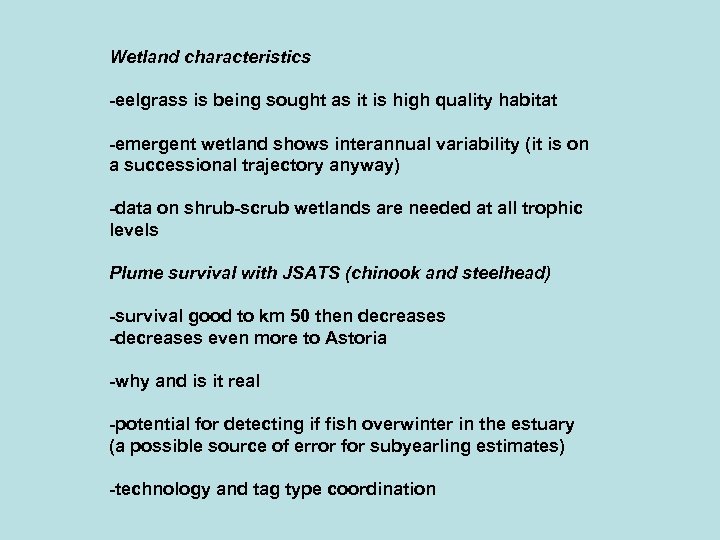 Wetland characteristics

-eelgrass is being sought as it is high quality habitat

-emergent wetland shows interannual variability (it is on a successional trajectory anyway)

-data on shrub-scrub wetlands are needed at all trophic levels

Plume survival with JSATS (chinook and steelhead)

-survival good to km 50 then decreases
-decreases even more to Astoria

-why and is it real

-potential for detecting if fish overwinter in the estuary (a possible source of error for subyearling estimates)

-technology and tag type coordination